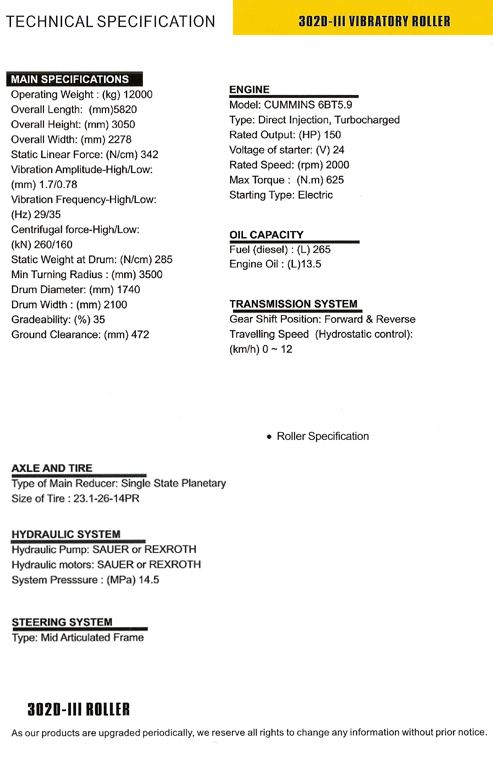 TECHNICAL SPECIFICATION

302D-III VIBRATORY ROLLER

MAIN SPECIFICATIONS
Operating Weight : (kg) 12000
Overall Length: (mm)5820
Overall Height: (mm) 3050
Overall Width: (mm) 2278
Static Linear Force: (N/cm) 342
Vibration Amplitude-High/Low: (mm) 1.7/0.78
Vibration Frequency-High/Low: (Hz) 29/35
Centrifugal force-High/Low: (kN) 260/160
Static Weight at Drum: (N/cm) 285
Min Turning Radius : (mm) 3500
Drum Diameter: (mm) 1740
Drum Width : (mm) 2100
Gradeability: (%) 35
Ground Clearance: (mm) 472

ENGINE
Model: CUMMINS 6BT5.9
Type: Direct Injection, Turbocharged
Rated Output: (HP) 150
Voltage of starter: (V) 24
Rated Speed: (rpm) 2000
Max Torque : (N.m) 625
Starting Type: Electric

OIL CAPACITY
Fuel (diesel) : (L) 265
Engine Oil : (L)13.5

TRANSMISSION SYSTEM
Gear Shift Position: Forward & Reverse
Travelling Speed (Hydrostatic control): (km/h) 0 ~ 12

• Roller Specification

AXLE AND TIRE
Type of Main Reducer: Single State Planetary
Size of Tire : 23.1-26-14PR

HYDRAULIC SYSTEM
Hydraulic Pump: SAUER or REXROTH
Hydraulic motors: SAUER or REXROTH
System Presssure : (MPa) 14.5

STEERING SYSTEM
Type: Mid Articulated Frame

302D-III ROLLER

As our products are upgraded periodically, we reserve all rights to change any information without prior notice.